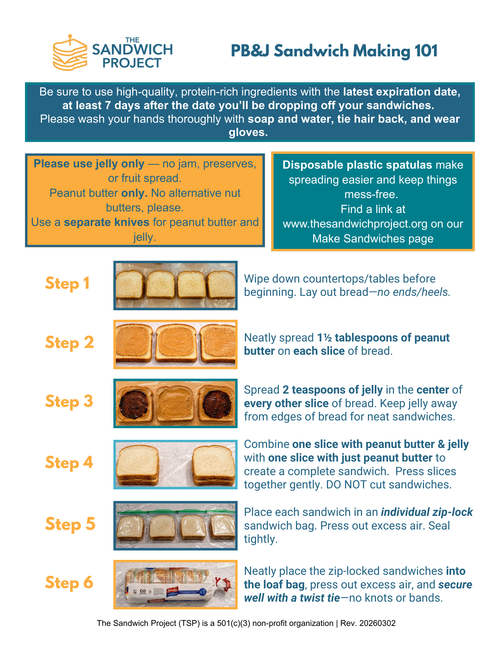 THE SANDWICH PROJECT

PB&J Sandwich Making 101

Be sure to use high-quality, protein-rich ingredients with the latest expiration date, at least 7 days after the date you'll be dropping off your sandwiches. Please wash your hands thoroughly with soap and water, tie hair back, and wear gloves.

Please use jelly only — no jam, preserves, or fruit spread. Peanut butter only. No alternative nut butters, please. Use a separate knives for peanut butter and jelly.

Disposable plastic spatulas make spreading easier and keep things mess-free. Find a link at www.thesandwichproject.org on our Make Sandwiches page

Step 1

Wipe down countertops/tables before beginning. Lay out bread—no ends/heels.

Step 2

Neatly spread 1½ tablespoons of peanut butter on each slice of bread.

Step 3

Spread 2 teaspoons of jelly in the center of every other slice of bread. Keep jelly away from edges of bread for neat sandwiches.

Step 4

Combine one slice with peanut butter & jelly with one slice with just peanut butter to create a complete sandwich. Press slices together gently. DO NOT cut sandwiches.

Step 5

Place each sandwich in an individual zip-lock sandwich bag. Press out excess air. Seal tightly.

Step 6

Neatly place the zip-locked sandwiches into the loaf bag, press out excess air, and secure well with a twist tie—no knots or bands.

The Sandwich Project (TSP) is a 501(c)(3) non-profit organization | Rev. 20260302